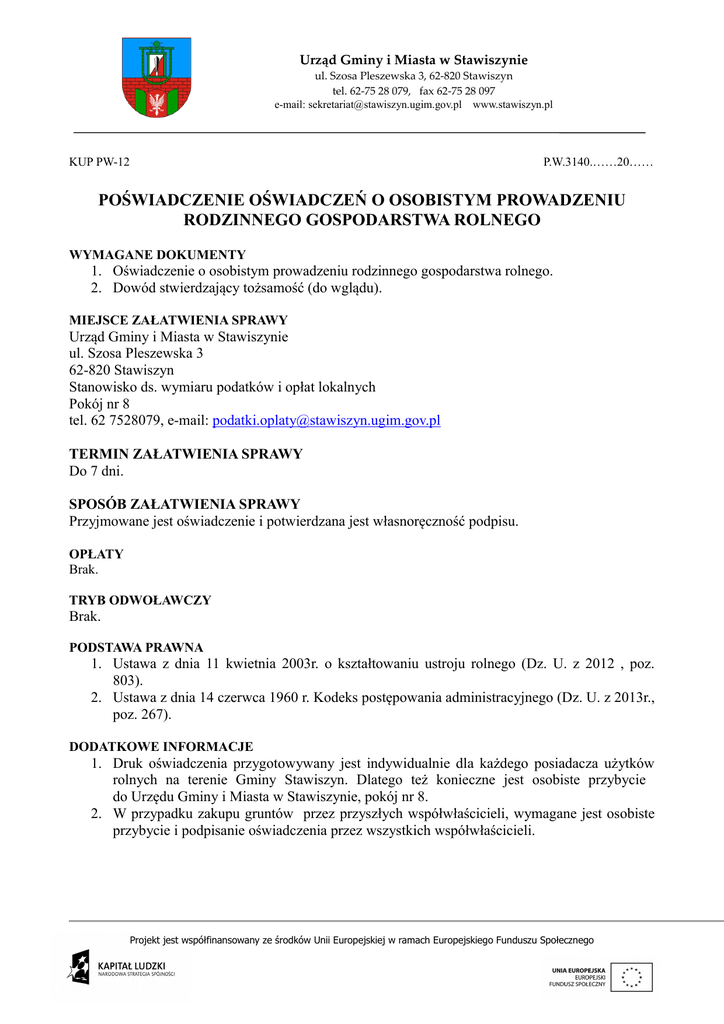 Urząd Gminy i Miasta w Stawiszynie
ul. Szosa Pleszewska 3, 62-820 Stawiszyn
tel. 62-75 28 079, fax 62-75 28 097
e-mail: sekretariat@stawiszyn.ugim.gov.pl www.stawiszyn.pl

KUP PW-12

P.W.3140.……20……

POŚWIADCZENIE OŚWIADCZEŃ O OSOBISTYM PROWADZENIU RODZINNEGO GOSPODARSTWA ROLNEGO

WYMAGANE DOKUMENTY
1. Oświadczenie o osobistym prowadzeniu rodzinnego gospodarstwa rolnego.
2. Dowód stwierdzający tożsamość (do wglądu).

MIEJSCE ZAŁATWIENIA SPRAWY
Urząd Gminy i Miasta w Stawiszynie
ul. Szosa Pleszewska 3
62-820 Stawiszyn
Stanowisko ds. wymiaru podatków i opłat lokalnych
Pokój nr 8
tel. 62 7528079, e-mail: podatki.oplaty@stawiszyn.ugim.gov.pl

TERMIN ZAŁATWIENIA SPRAWY
Do 7 dni.

SPOSÓB ZAŁATWIENIA SPRAWY
Przyjmowane jest oświadczenie i potwierdzana jest własnoręczność podpisu.

OPŁATY
Brak.

TRYB ODWOŁAWCZY
Brak.

PODSTAWA PRAWNA
1. Ustawa z dnia 11 kwietnia 2003r. o kształtowaniu ustroju rolnego (Dz. U. z 2012 , poz. 803).
2. Ustawa z dnia 14 czerwca 1960 r. Kodeks postępowania administracyjnego (Dz. U. z 2013r., poz. 267).

DODATKOWE INFORMACJE
1. Druk oświadczenia przygotowywany jest indywidualnie dla każdego posiadacza użytków rolnych na terenie Gminy Stawiszyn. Dlatego też konieczne jest osobiste przybycie do Urzędu Gminy i Miasta w Stawiszynie, pokój nr 8.
2. W przypadku zakupu gruntów przez przyszłych współwłaścicieli, wymagane jest osobiste przybycie i podpisanie oświadczenia przez wszystkich współwłaścicieli.

Projekt jest współfinansowany ze środków Unii Europejskiej w ramach Europejskiego Funduszu Społecznego

KAPITAŁ LUDZKI
NARODOWA STRATEGIA SPÓJNOŚCI

UNIA EUROPEJSKA
EUROPEJSKI
FUNDUSZ SPOŁECZNY